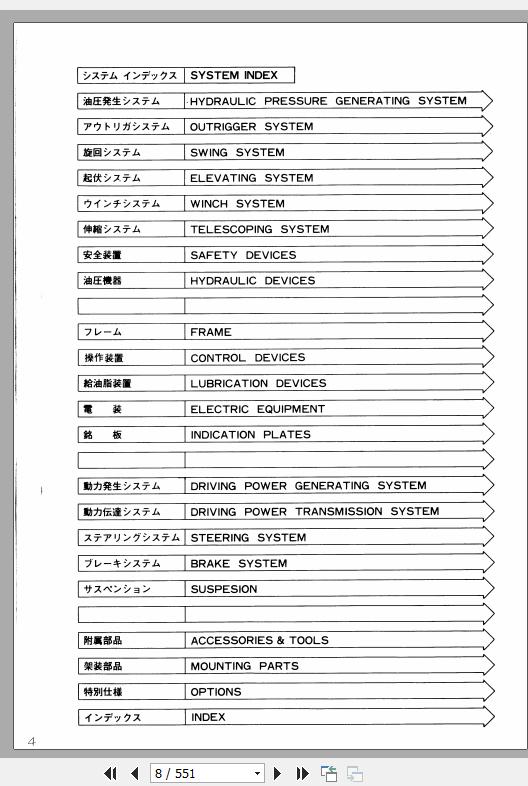 | システム インデックス | SYSTEM INDEX |
|---|---|
| 油圧発生システム | HYDRAULIC PRESSURE GENERATING SYSTEM |
| アウトリガシステム | OUTRIGGER SYSTEM |
| 旋回システム | SWING SYSTEM |
| 起伏システム | ELEVATING SYSTEM |
| ウインチシステム | WINCH SYSTEM |
| 伸縮システム | TELESCOPING SYSTEM |
| 安全装置 | SAFETY DEVICES |
| 油圧機器 | HYDRAULIC DEVICES |
| | |
| フレーム | FRAME |
| 操作装置 | CONTROL DEVICES |
| 給油脂装置 | LUBRICATION DEVICES |
| 電　装 | ELECTRIC EQUIPMENT |
| 銘　板 | INDICATION PLATES |
| | |
| 動力発生システム | DRIVING POWER GENERATING SYSTEM |
| 動力伝達システム | DRIVING POWER TRANSMISSION SYSTEM |
| ステアリングシステム | STEERING SYSTEM |
| ブレーキシステム | BRAKE SYSTEM |
| サスペンション | SUSPESION |
| | |
| 附属部品 | ACCESSORIES & TOOLS |
| 架装部品 | MOUNTING PARTS |
| 特別仕様 | OPTIONS |
| インデックス | INDEX |

4

8 / 551